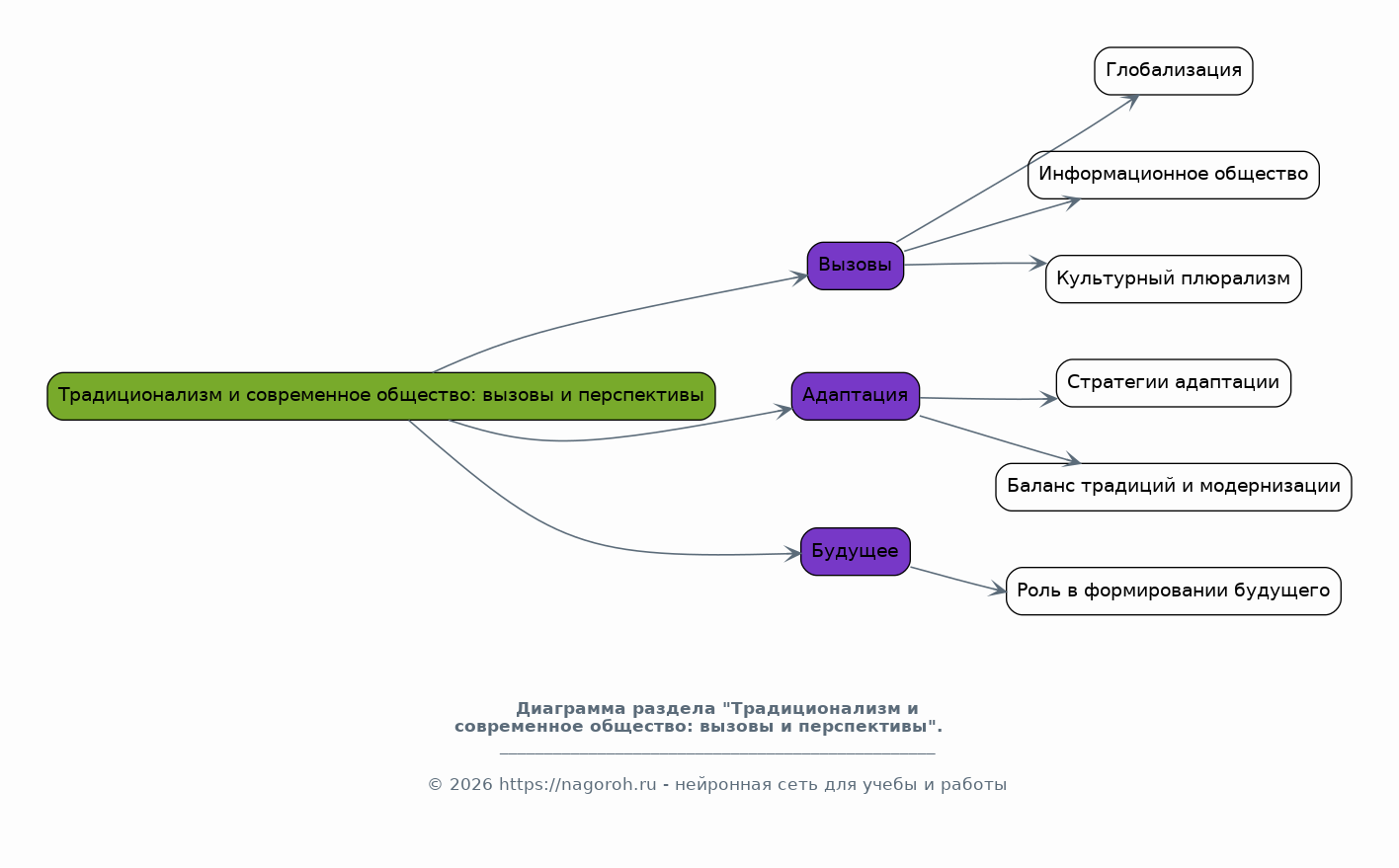 Традиционализм и современное общество: вызовы и перспективы

Вызовы

Глобализация

Информационное общество

Культурный плюрализм

Адаптация

Стратегии адаптации

Баланс традиций и модернизации

Будущее

Роль в формировании будущего

Диаграмма раздела "Традиционализм и современное общество: вызовы и перспективы".

© 2026 https://nagoroh.ru - нейронная сеть для учебы и работы